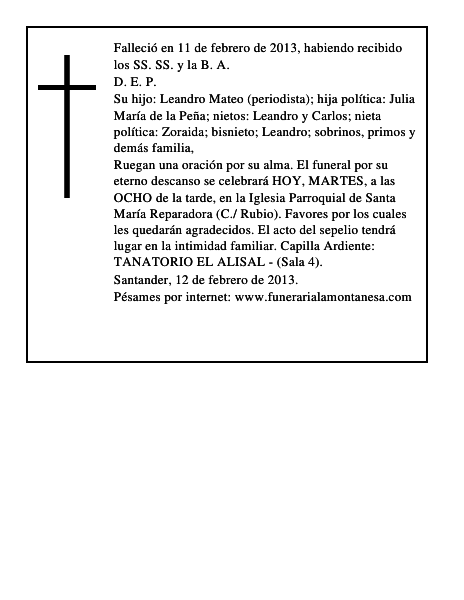 Falleció en 11 de febrero de 2013, habiendo recibido los SS. SS. y la B. A.
D. E. P.
Su hijo: Leandro Mateo (periodista); hija política: Julia María de la Peña; nietos: Leandro y Carlos; nieta política: Zoraida; bisnieto; Leandro; sobrinos, primos y demás familia,
Ruegan una oración por su alma. El funeral por su eterno descanso se celebrará HOY, MARTES, a las OCHO de la tarde, en la Iglesia Parroquial de Santa María Reparadora (C./ Rubio). Favores por los cuales les quedarán agradecidos. El acto del sepelio tendrá lugar en la intimidad familiar. Capilla Ardiente: TANATORIO EL ALISAL - (Sala 4).
Santander, 12 de febrero de 2013.
Pésames por internet: www.funerarialamontanesa.com